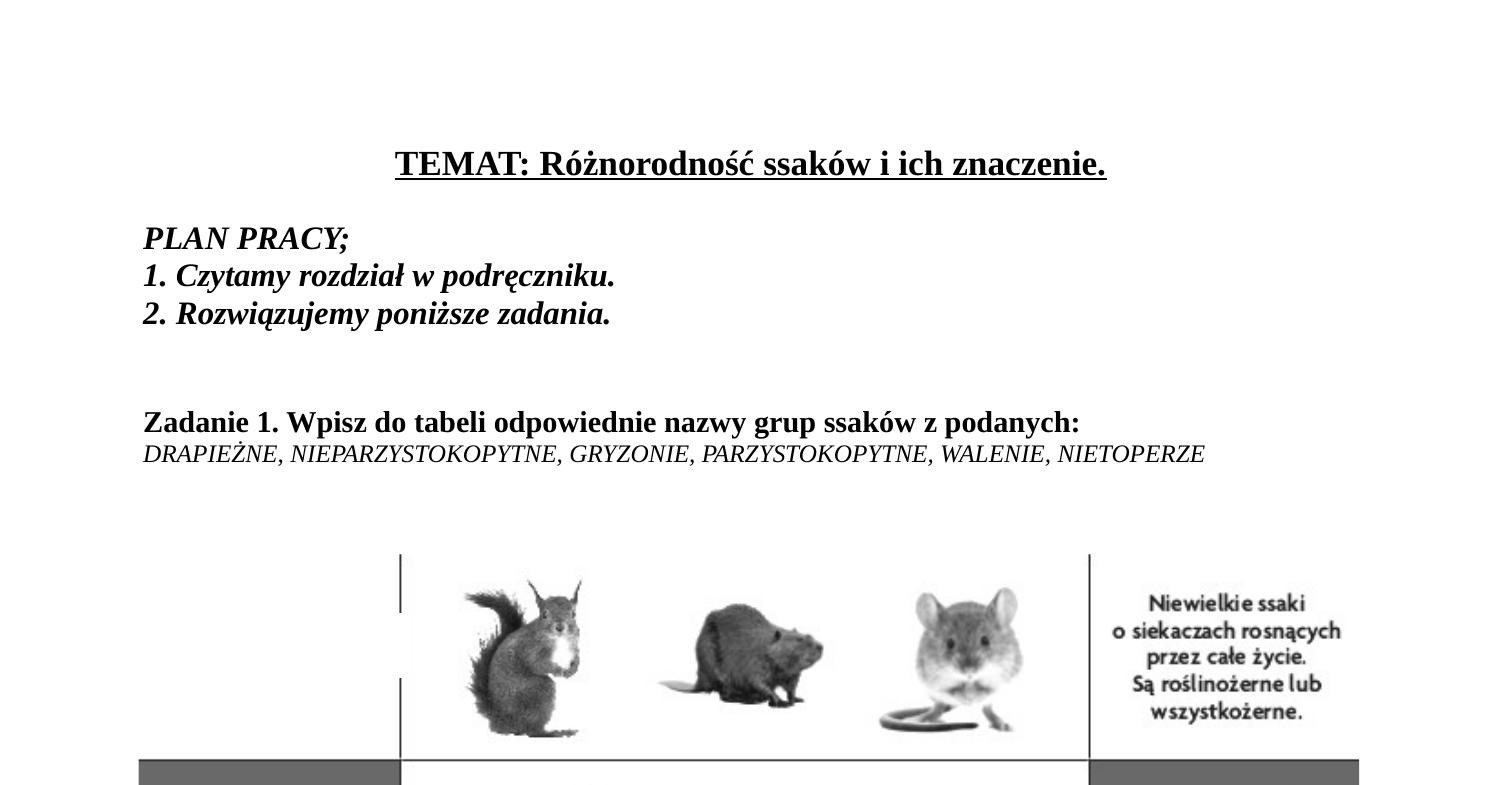 TEMAT: Różnorodność ssaków i ich znaczenie.

PLAN PRACY;
1. Czytamy rozdział w podręczniku.
2. Rozwiązujemy poniższe zadania.

Zadanie 1. Wpisz do tabeli odpowiednie nazwy grup ssaków z podanych:
DRAPIEŻNE, NIEPARZYSTOKOPYTNE, GRYZONIE, PARZYSTOKOPYTNE, WALENIE, NIETOPERZE

Niewielkie ssaki o siekaczach rosnących przez całe życie. Są roślinożerne lub wszystkożerne.